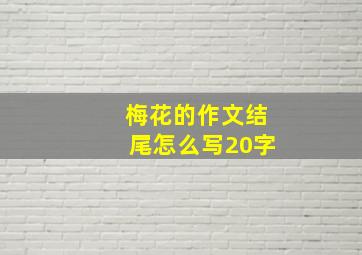 梅花的作文结尾怎么写20字